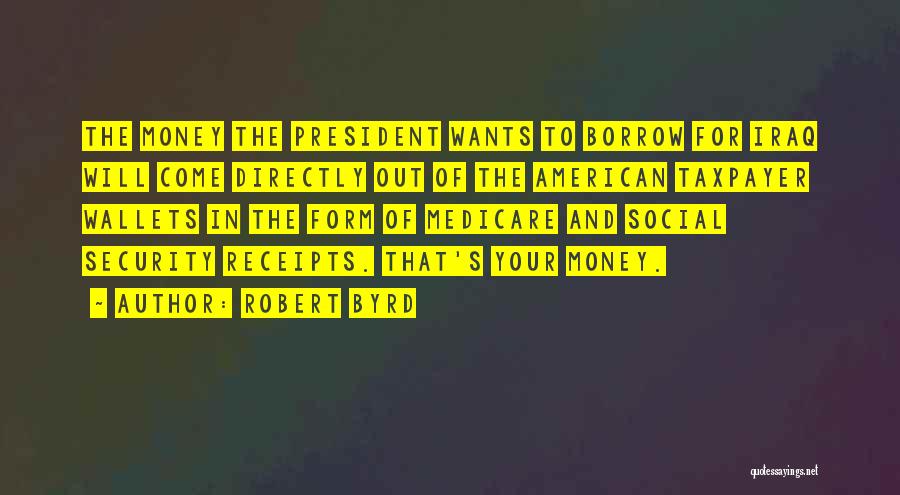 THE MONEY THE PRESIDENT WANTS TO BORROW FOR IRAQ WILL COME DIRECTLY OUT OF THE AMERICAN TAXPAYER WALLETS IN THE FORM OF MEDICARE AND SOCIAL SECURITY RECEIPTS. THAT'S YOUR MONEY.

~ AUTHOR: ROBERT BYRD

quotessayings.net